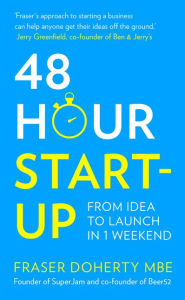 'Fraser's approach to starting a business can help anyone get their ideas off the ground.'
Jerry Greenfield, co-founder of Ben & Jerry's

48 HOUR START-UP

FROM IDEA TO LAUNCH IN 1 WEEKEND

FRASER DOHERTY MBE
Founder of SuperJam and co-founder of Beer52